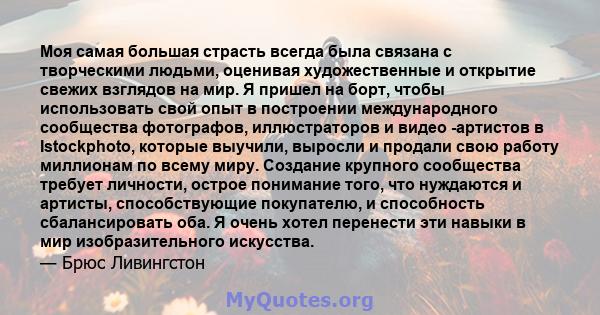 Моя самая большая страсть всегда была связана с творческими людьми, оценивая художественные и открытие свежих взглядов на мир. Я пришел на борт, чтобы использовать свой опыт в построении международного сообщества фотографов, иллюстраторов и видео -артистов в Istockphoto, которые выучили, выросли и продали свою работу миллионам по всему миру. Создание крупного сообщества требует личности, острое понимание того, что нуждаются и артисты, способствующие покупателю, и способность сбалансировать оба. Я очень хотел перенести эти навыки в мир изобразительного искусства.

— Брюс Ливингстон

MyQuotes.org